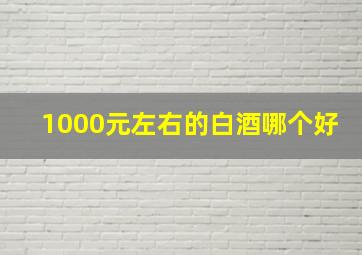 1000元左右的白酒哪个好